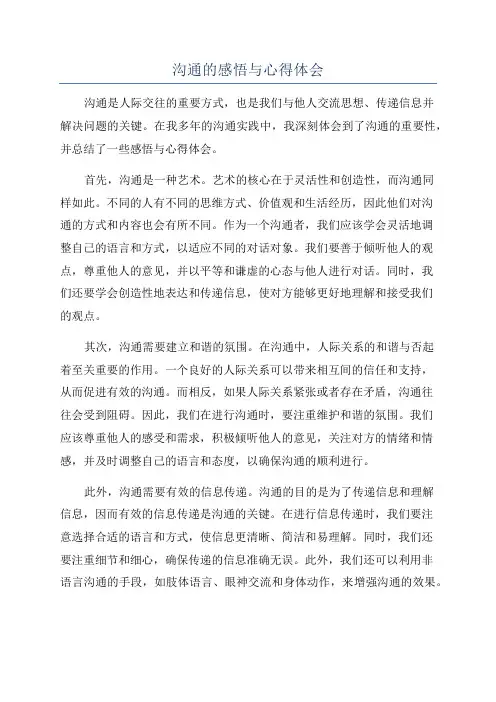 沟通的感悟与心得体会

沟通是人际交往的重要方式，也是我们与他人交流思想、传递信息并解决问题的关键。在我多年的沟通实践中，我深刻体会到了沟通的重要性，并总结了一些感悟与心得体会。

首先，沟通是一种艺术。艺术的核心在于灵活性和创造性，而沟通同样如此。不同的人有不同的思维方式、价值观和生活经历，因此他们对沟通的方式和内容也会有所不同。作为一个沟通者，我们应该学会灵活地调整自己的语言和方式，以适应不同的对话对象。我们要善于倾听他人的观点，尊重他人的意见，并以平等和谦虚的心态与他人进行对话。同时，我们还要学会创造性地表达和传递信息，使对方能够更好地理解和接受我们的观点。

其次，沟通需要建立和谐的氛围。在沟通中，人际关系的和谐与否起着至关重要的作用。一个良好的人际关系可以带来相互间的信任和支持，从而促进有效的沟通。而相反，如果人际关系紧张或者存在矛盾，沟通往往会受到阻碍。因此，我们在进行沟通时，要注重维护和谐的氛围。我们应该尊重他人的感受和需求，积极倾听他人的意见，关注对方的情绪和情感，并及时调整自己的语言和态度，以确保沟通的顺利进行。

此外，沟通需要有效的信息传递。沟通的目的是为了传递信息和理解信息，因而有效的信息传递是沟通的关键。在进行信息传递时，我们要注意选择合适的语言和方式，使信息更清晰、简洁和易理解。同时，我们还要注重细节和细心，确保传递的信息准确无误。此外，我们还可以利用非语言沟通的手段，如肢体语言、眼神交流和身体动作，来增强沟通的效果。